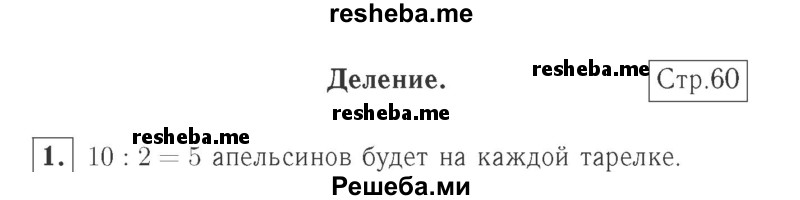 resheba.me

Деление.

resheba.me

Стр.60

resheba.me

resheba.me

1. $10 : 2 = 5$ апельсинов будет на каждой тарелке.

Решеба.ми